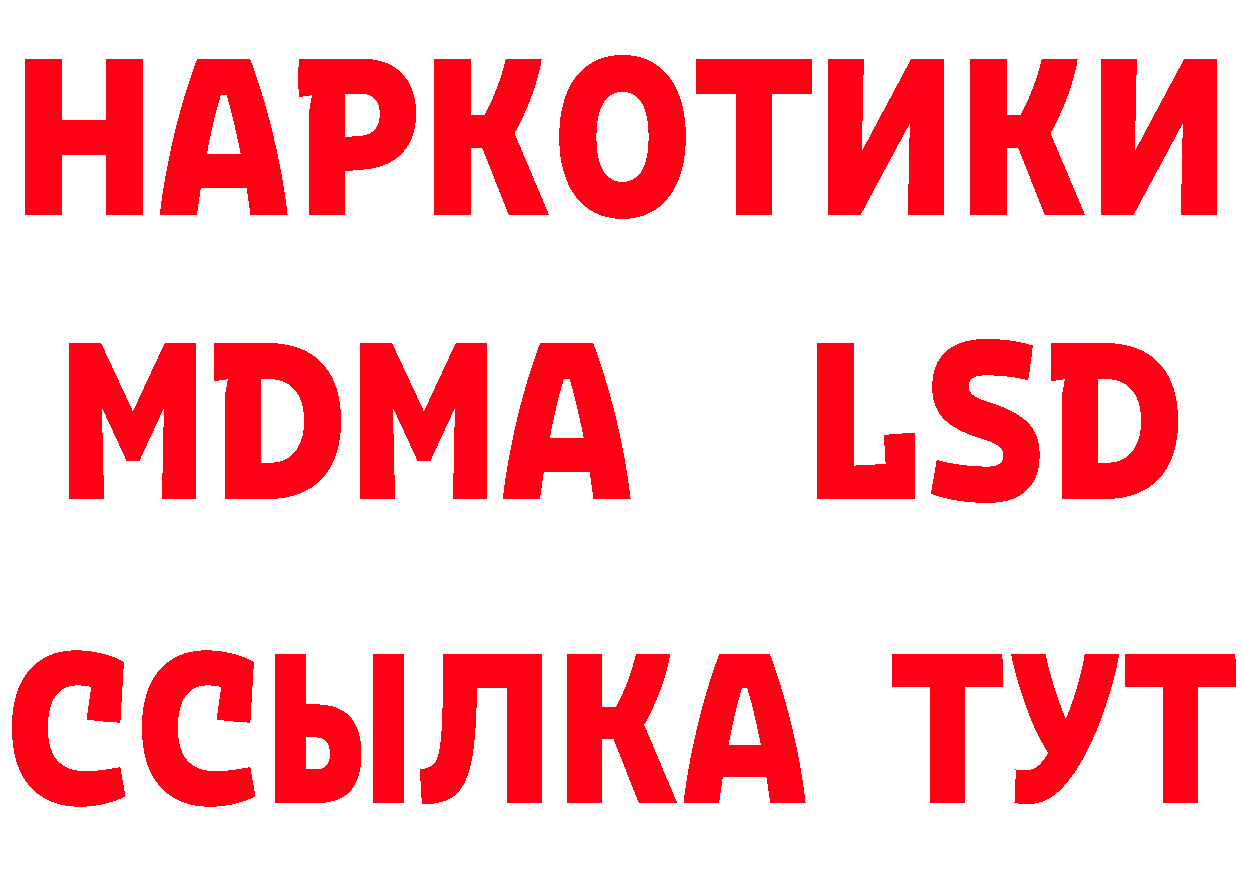 НАРКОТИКИ
MDMA LSD
ССЫЛКА ТУТ